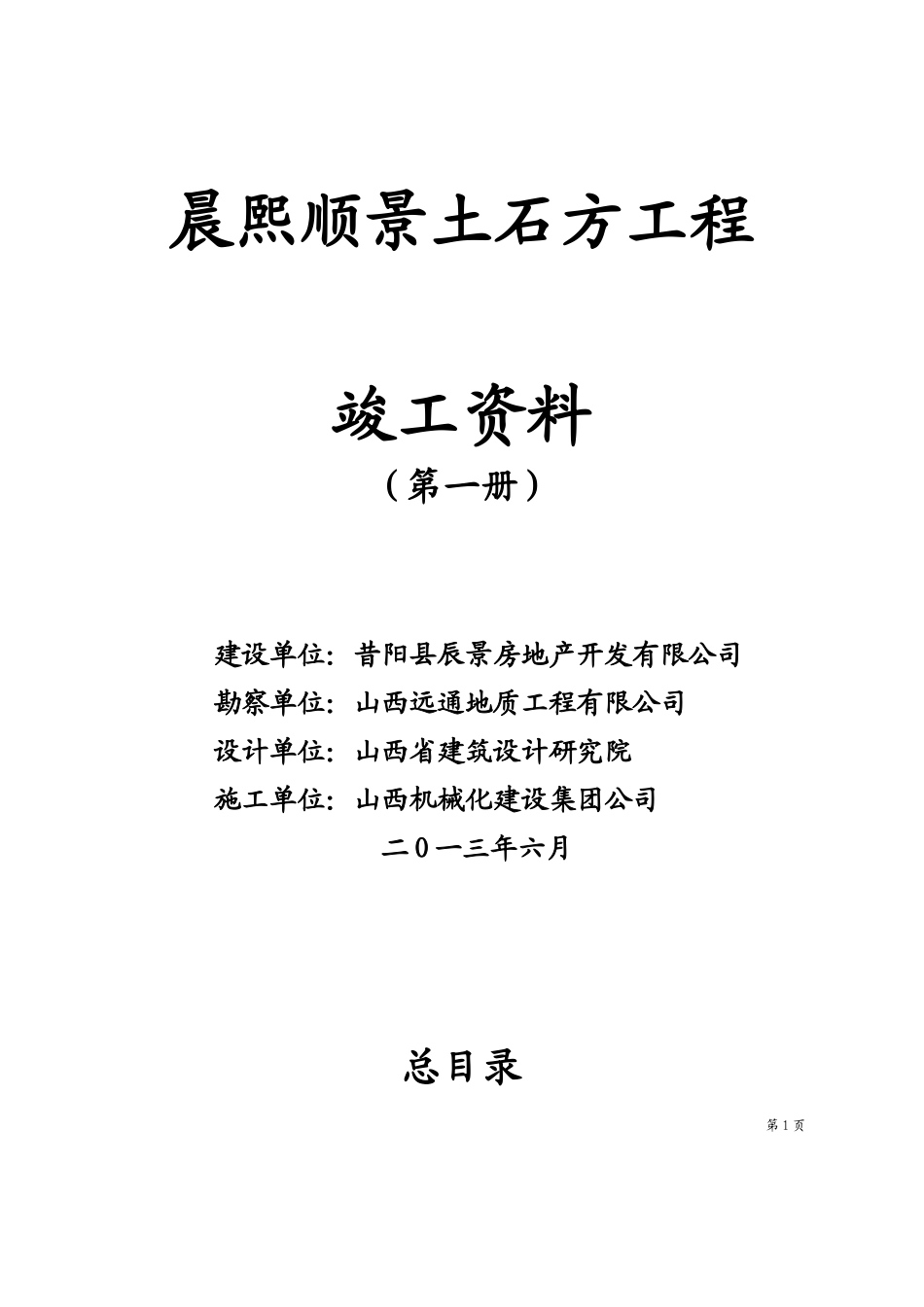 晨熙顺景土石方工程

竣工资料

（第一册）

建设单位：昔阳县辰景房地产开发有限公司
勘察单位：山西远通地质工程有限公司
设计单位：山西省建筑设计研究院
施工单位：山西机械化建设集团公司

二０一三年六月

总目录

第 1 页